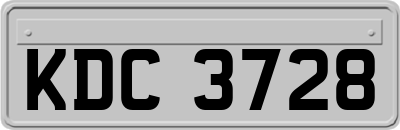 KDC 3728